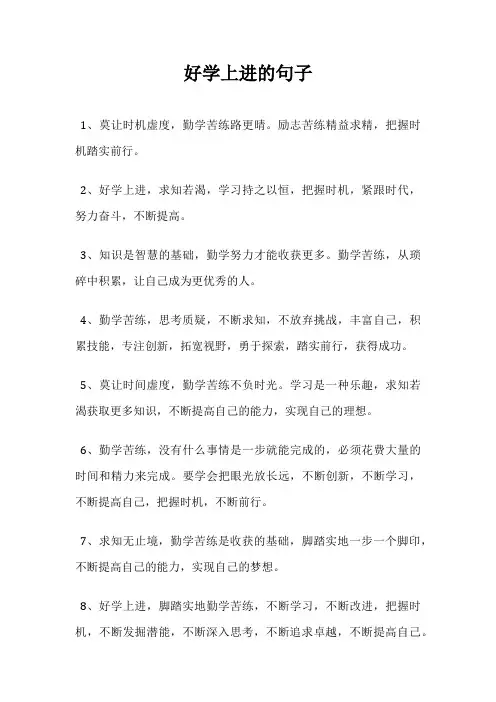 好学上进的句子

1、莫让时机虚度，勤学苦练路更晴。励志苦练精益求精，把握时机踏实前行。

2、好学上进，求知若渴，学习持之以恒，把握时机，紧跟时代，努力奋斗，不断提高。

3、知识是智慧的基础，勤学努力才能收获更多。勤学苦练，从琐碎中积累，让自己成为更优秀的人。

4、勤学苦练，思考质疑，不断求知，不放弃挑战，丰富自己，积累技能，专注创新，拓宽视野，勇于探索，踏实前行，获得成功。

5、莫让时间虚度，勤学苦练不负时光。学习是一种乐趣，求知若渴获取更多知识，不断提高自己的能力，实现自己的理想。

6、勤学苦练，没有什么事情是一步就能完成的，必须花费大量的时间和精力来完成。要学会把眼光放长远，不断创新，不断学习，不断提高自己，把握时机，不断前行。

7、求知无止境，勤学苦练是收获的基础，脚踏实地一步一个脚印，不断提高自己的能力，实现自己的梦想。

8、好学上进，脚踏实地勤学苦练，不断学习，不断改进，把握时机，不断发掘潜能，不断深入思考，不断追求卓越，不断提高自己。